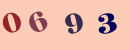 0 6 9 3